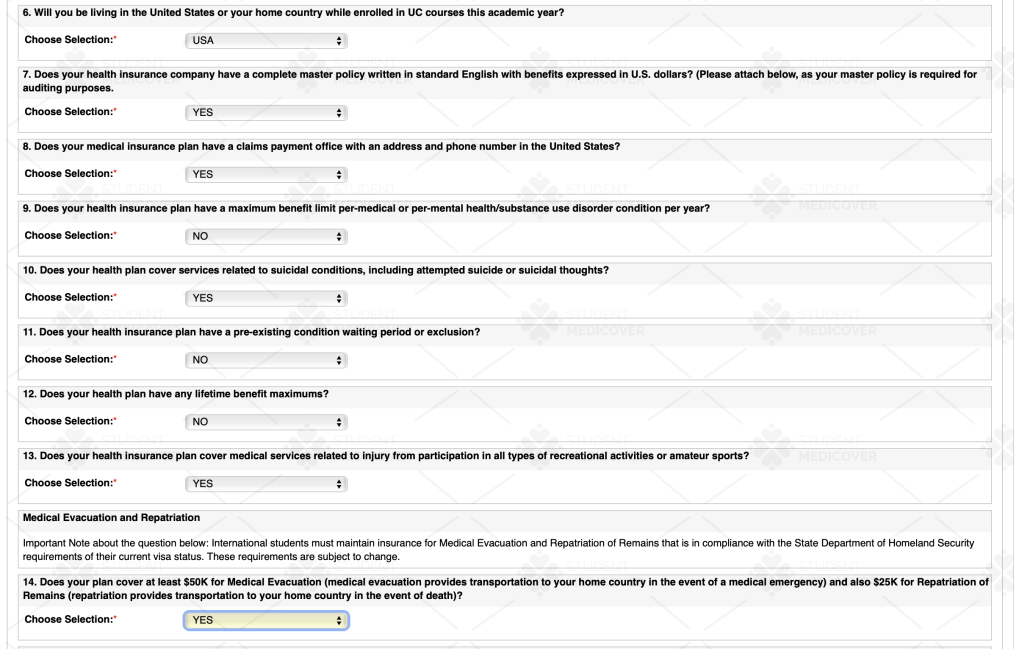 6. Will you be living in the United States or your home country while enrolled in UC courses this academic year?

Choose Selection:* USA

7. Does your health insurance company have a complete master policy written in standard English with benefits expressed in U.S. dollars? (Please attach below, as your master policy is required for auditing purposes.

Choose Selection:* YES

8. Does your medical insurance plan have a claims payment office with an address and phone number in the United States?

Choose Selection:* YES

9. Does your health insurance plan have a maximum benefit limit per-medical or per-mental health/substance use disorder condition per year?

Choose Selection:* NO

10. Does your health plan cover services related to suicidal conditions, including attempted suicide or suicidal thoughts?

Choose Selection:* YES

11. Does your health insurance plan have a pre-existing condition waiting period or exclusion?

Choose Selection:* NO

12. Does your health plan have any lifetime benefit maximums?

Choose Selection:* NO

13. Does your health insurance plan cover medical services related to injury from participation in all types of recreational activities or amateur sports?

Choose Selection:* YES

Medical Evacuation and Repatriation

Important Note about the question below: International students must maintain insurance for Medical Evacuation and Repatriation of Remains that is in compliance with the State Department of Homeland Security requirements of their current visa status. These requirements are subject to change.

14. Does your plan cover at least $50K for Medical Evacuation (medical evacuation provides transportation to your home country in the event of a medical emergency) and also $25K for Repatriation of Remains (repatriation provides transportation to your home country in the event of death)?

Choose Selection:* YES

STUDENT MEDICOVER